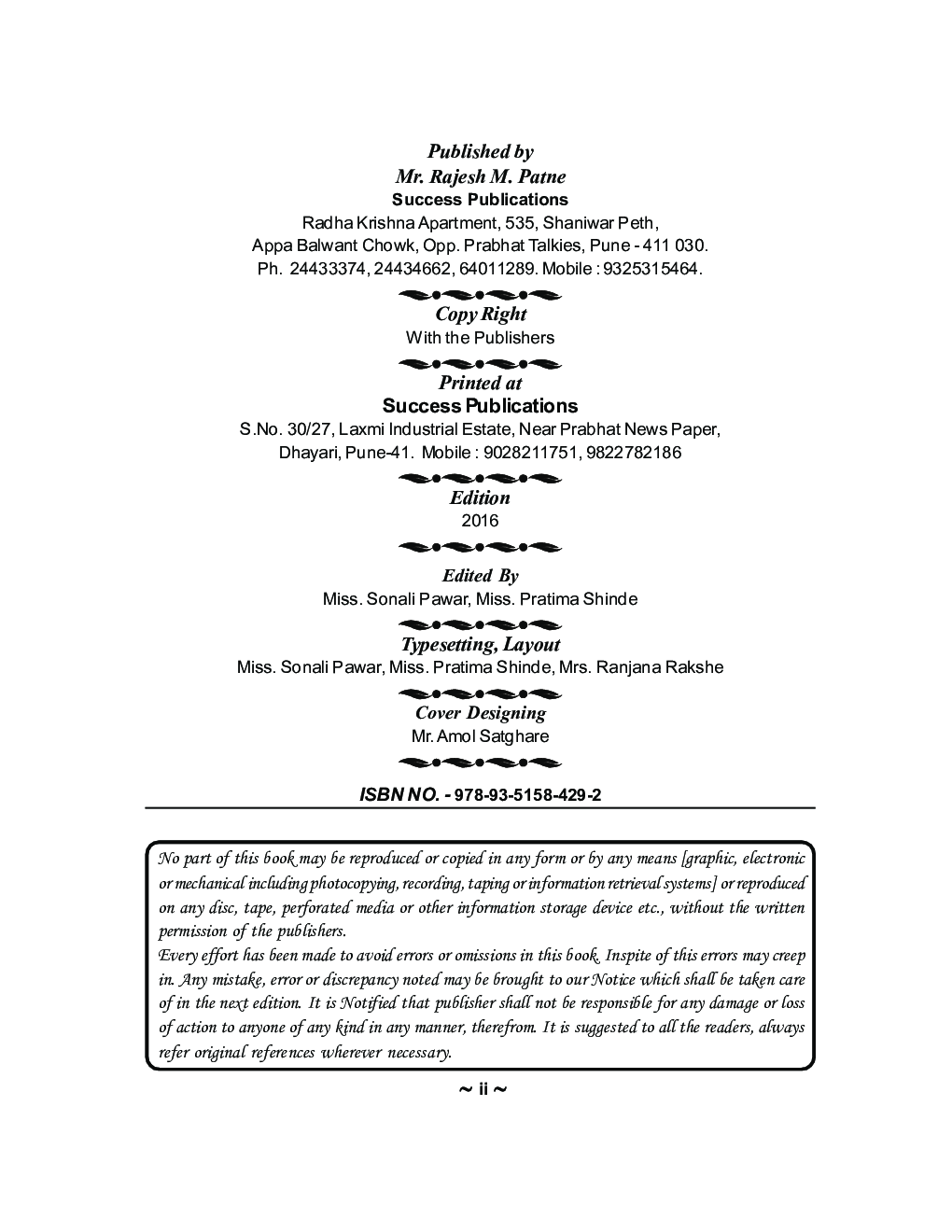 Published by
Mr. Rajesh M. Patne
Success Publications
Radha Krishna Apartment, 535, Shaniwar Peth,
Appa Balwant Chowk, Opp. Prabhat Talkies, Pune - 411 030.
Ph. 24433374, 24434662, 64011289. Mobile : 9325315464.

Copy Right
With the Publishers

Printed at
Success Publications
S.No. 30/27, Laxmi Industrial Estate, Near Prabhat News Paper,
Dhayari, Pune-41. Mobile : 9028211751, 9822782186

Edition
2016

Edited By
Miss. Sonali Pawar, Miss. Pratima Shinde

Typesetting, Layout
Miss. Sonali Pawar, Miss. Pratima Shinde, Mrs. Ranjana Rakshe

Cover Designing
Mr. Amol Satghare

ISBN NO. - 978-93-5158-429-2

No part of this book may be reproduced or copied in any form or by any means [graphic, electronic or mechanical including photocopying, recording, taping or information retrieval systems] or reproduced on any disc, tape, perforated media or other information storage device etc., without the written permission of the publishers.
Every effort has been made to avoid errors or omissions in this book. Inspite of this errors may creep in. Any mistake, error or discrepancy noted may be brought to our Notice which shall be taken care of in the next edition. It is Notified that publisher shall not be responsible for any damage or loss of action to anyone of any kind in any manner, therefrom. It is suggested to all the readers, always refer original references wherever necessary.

~ ii ~